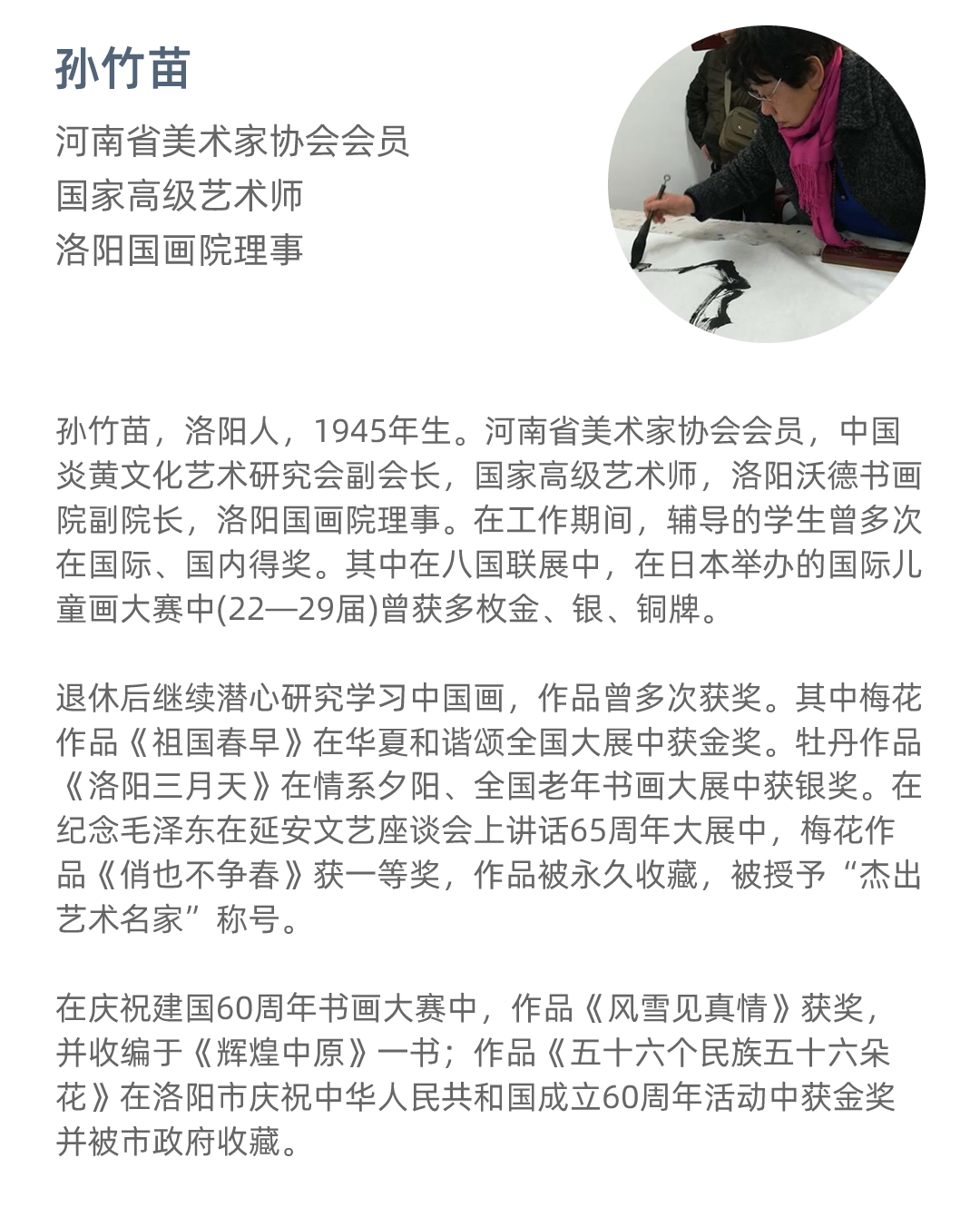 孙竹苗

河南省美术家协会会员
国家高级艺术师
洛阳国画院理事

孙竹苗，洛阳人，1945年生。河南省美术家协会会员，中国炎黄文化艺术研究会副会长，国家高级艺术师，洛阳沃德书画院副院长，洛阳国画院理事。在工作期间，辅导的学生曾多次在国际、国内得奖。其中在八国联展中，在日本举办的国际儿童画大赛中(22—29届)曾获多枚金、银、铜牌。

退休后继续潜心研究学习中国画，作品曾多次获奖。其中梅花作品《祖国春早》在华夏和谐颂全国大展中获金奖。牡丹作品《洛阳三月天》在情系夕阳、全国老年书画大展中获银奖。在纪念毛泽东在延安文艺座谈会上讲话65周年大展中，梅花作品《俏也不争春》获一等奖，作品被永久收藏，被授予“杰出艺术名家”称号。

在庆祝建国60周年书画大赛中，作品《风雪见真情》获奖，并收编于《辉煌中原》一书；作品《五十六个民族五十六朵花》在洛阳市庆祝中华人民共和国成立60周年活动中获金奖并被市政府收藏。